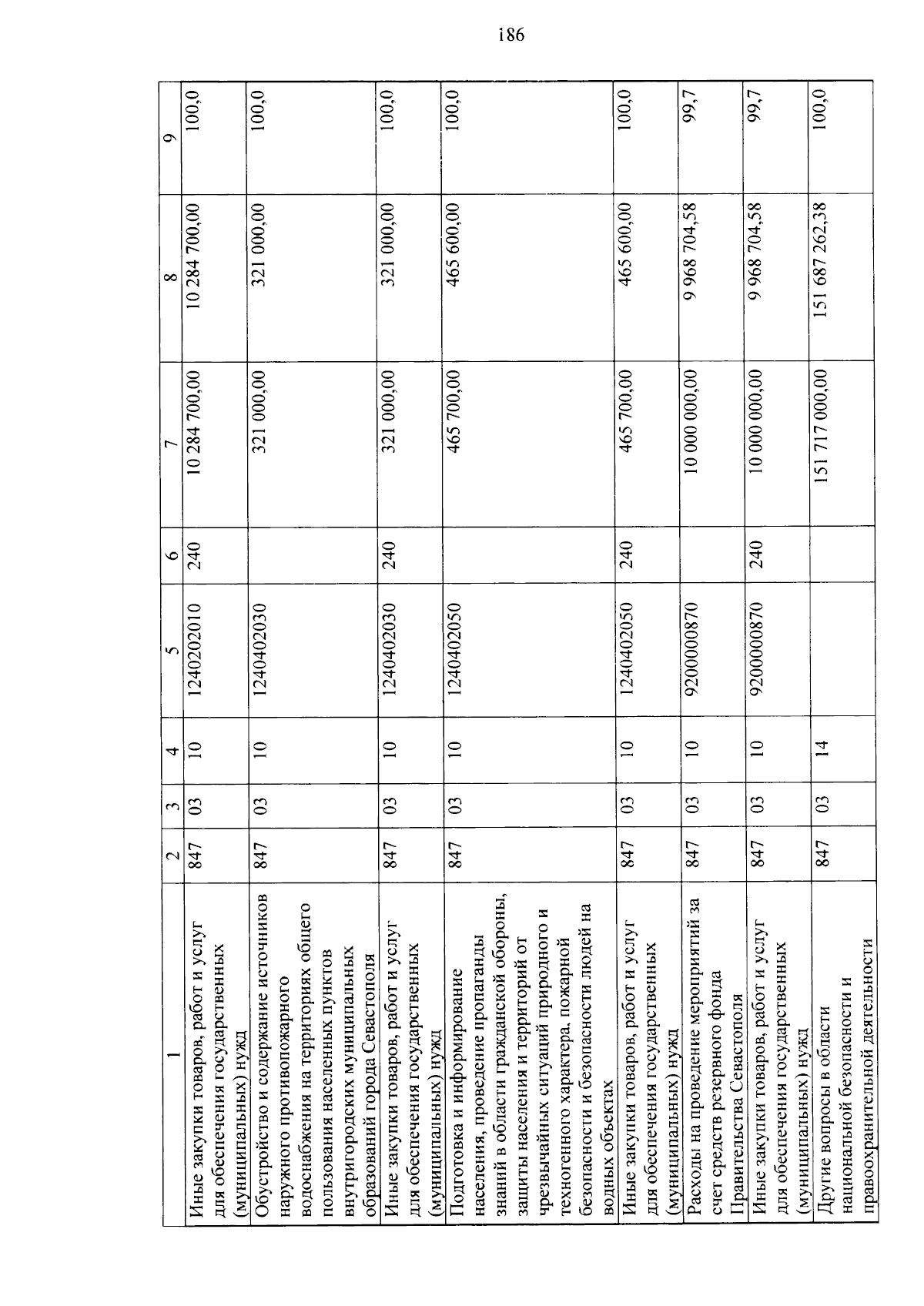 186

| 1 | 2 | 3 | 4 | 5 | 6 | 7 | 8 | 9 |
|---|---|---|---|---|---|---|---|---|
| Иные закупки товаров, работ и услуг для обеспечения государственных (муниципальных) нужд | 847 | 03 | 10 | 1240202010 | 240 | 10 284 700,00 | 10 284 700,00 | 100,0 |
| Обустройство и содержание источников наружного противопожарного водоснабжения на территориях общего пользования населенных пунктов внутригородских муниципальных образований города Севастополя | 847 | 03 | 10 | 1240402030 |  | 321 000,00 | 321 000,00 | 100,0 |
| Иные закупки товаров, работ и услуг для обеспечения государственных (муниципальных) нужд | 847 | 03 | 10 | 1240402030 | 240 | 321 000,00 | 321 000,00 | 100,0 |
| Подготовка и информирование населения, проведение пропаганды знаний в области гражданской обороны, защиты населения и территорий от чрезвычайных ситуаций природного и техногенного характера, пожарной безопасности и безопасности людей на водных объектах | 847 | 03 | 10 | 1240402050 |  | 465 700,00 | 465 600,00 | 100,0 |
| Иные закупки товаров, работ и услуг для обеспечения государственных (муниципальных) нужд | 847 | 03 | 10 | 1240402050 | 240 | 465 700,00 | 465 600,00 | 100,0 |
| Расходы на проведение мероприятий за счет средств резервного фонда Правительства Севастополя | 847 | 03 | 10 | 9200000870 |  | 10 000 000,00 | 9 968 704,58 | 99,7 |
| Иные закупки товаров, работ и услуг для обеспечения государственных (муниципальных) нужд | 847 | 03 | 10 | 9200000870 | 240 | 10 000 000,00 | 9 968 704,58 | 99,7 |
| Другие вопросы в области национальной безопасности и правоохранительной деятельности | 847 | 03 | 14 |  |  | 151 717 000,00 | 151 687 262,38 | 100,0 |